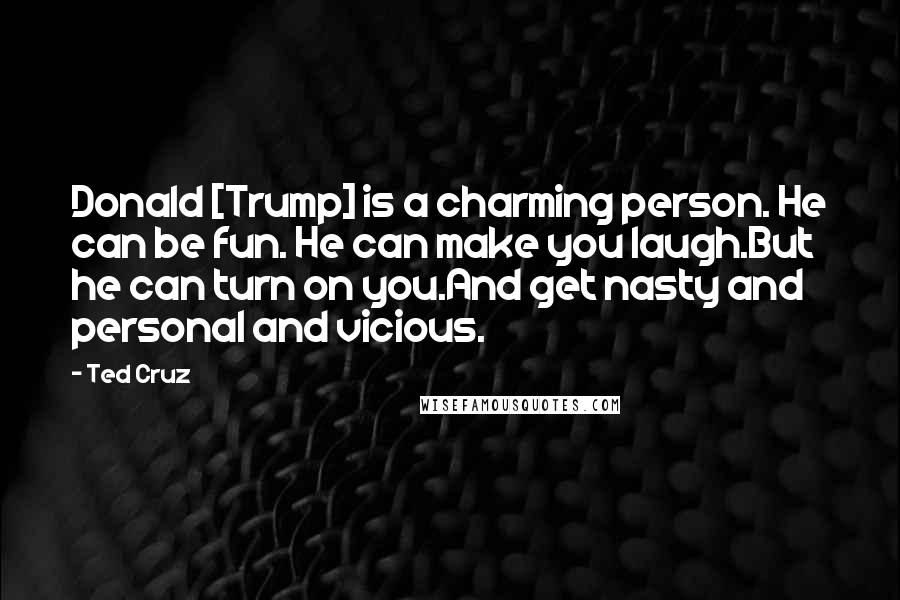 Donald [Trump] is a charming person. He can be fun. He can make you laugh.But he can turn on you.And get nasty and personal and vicious.

- Ted Cruz

WISEFAMOUSQUOTES.COM